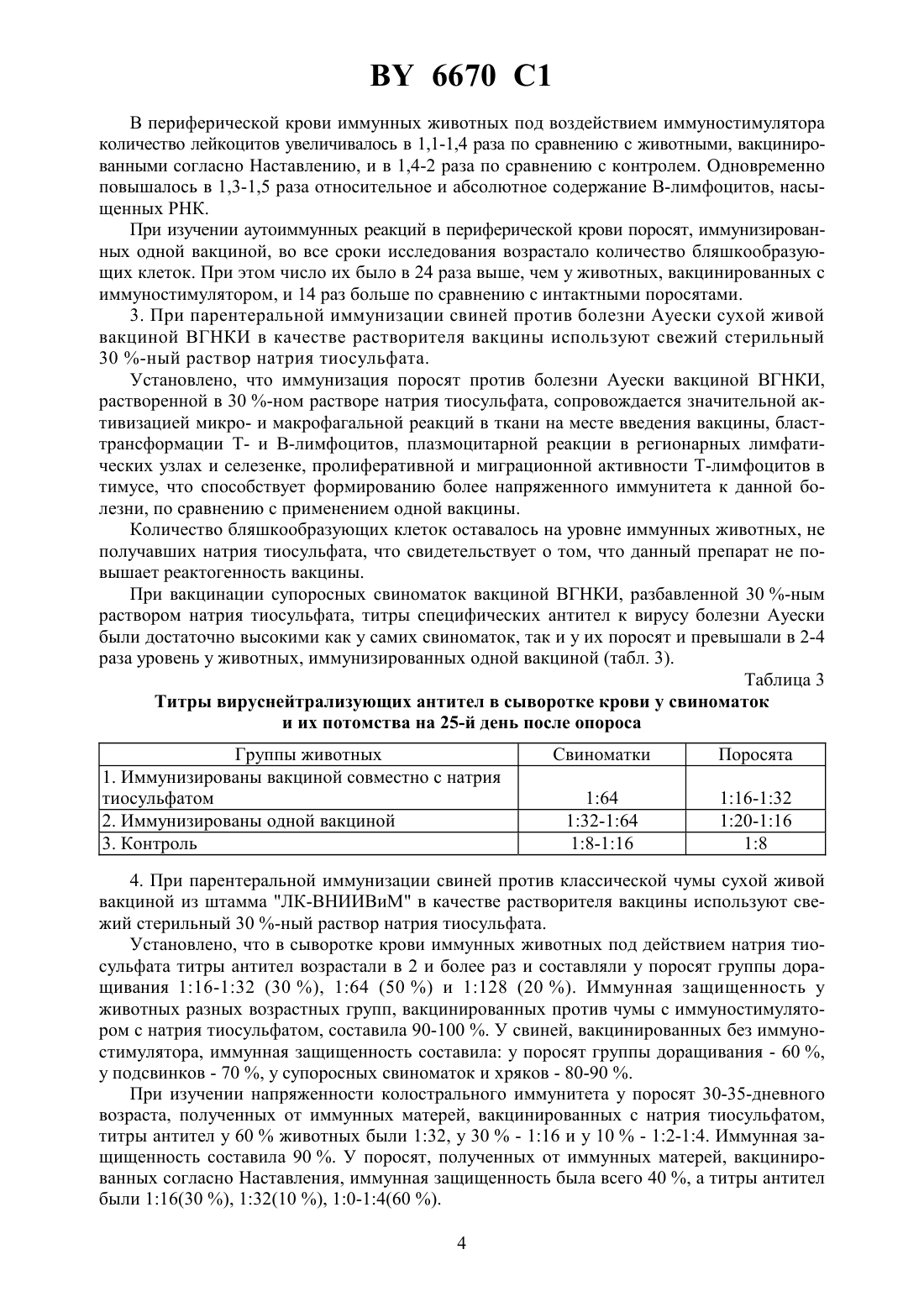 BY 6670 C1

В периферической крови иммунных животных под воздействием иммуностимулятора количество лейкоцитов увеличивалось в 1,1-1,4 раза по сравнению с животными, вакцинированными согласно Наставлению, и в 1,4-2 раза по сравнению с контролем. Одновременно повышалось в 1,3-1,5 раза относительное и абсолютное содержание В-лимфоцитов, насыщенных РНК.

При изучении аутоиммунных реакций в периферической крови поросят, иммунизированных одной вакциной, во все сроки исследования возрастало количество бляшкообразующих клеток. При этом число их было в 24 раза выше, чем у животных, вакцинированных с иммуностимулятором, и 14 раз больше по сравнению с интактными поросятами.

3. При парентеральной иммунизации свиней против болезни Ауески сухой живой вакциной ВГНКИ в качестве растворителя вакцины используют свежий стерильный 30 %-ный раствор натрия тиосульфата.

Установлено, что иммунизация поросят против болезни Ауески вакциной ВГНКИ, растворенной в 30 %-ном растворе натрия тиосульфата, сопровождается значительной активизацией микро- и макрофагальной реакций в ткани на месте введения вакцины, бласттрансформации Т- и В-лимфоцитов, плазмоцитарной реакции в регионарных лимфатических узлах и селезенке, пролиферативной и миграционной активности Т-лимфоцитов в тимусе, что способствует формированию более напряженного иммунитета к данной болезни, по сравнению с применением одной вакцины.

Количество бляшкообразующих клеток оставалось на уровне иммунных животных, не получавших натрия тиосульфата, что свидетельствует о том, что данный препарат не повышает реактогенность вакцины.

При вакцинации супоросных свиноматок вакциной ВГНКИ, разбавленной 30 %-ным раствором натрия тиосульфата, титры специфических антител к вирусу болезни Ауески были достаточно высокими как у самих свиноматок, так и у их поросят и превышали в 2-4 раза уровень у животных, иммунизированных одной вакциной (табл. 3).

Таблица 3

Титры вируснейтрализующих антител в сыворотке крови у свиноматок и их потомства на 25-й день после опороса

| Группы животных | Свиноматки | Поросята |
|---|---|---|
| 1. Иммунизированы вакциной совместно с натрия тиосульфатом | 1:64 | 1:16-1:32 |
| 2. Иммунизированы одной вакциной | 1:32-1:64 | 1:20-1:16 |
| 3. Контроль | 1:8-1:16 | 1:8 |

4. При парентеральной иммунизации свиней против классической чумы сухой живой вакциной из штамма "ЛК-ВНИИВиМ" в качестве растворителя вакцины используют свежий стерильный 30 %-ный раствор натрия тиосульфата.

Установлено, что в сыворотке крови иммунных животных под действием натрия тиосульфата титры антител возрастали в 2 и более раз и составляли у поросят группы доращивания 1:16-1:32 (30 %), 1:64 (50 %) и 1:128 (20 %). Иммунная защищенность у животных разных возрастных групп, вакцинированных против чумы с иммуностимулятором с натрия тиосульфатом, составила 90-100 %. У свиней, вакцинированных без иммуностимулятора, иммунная защищенность составила: у поросят группы доращивания - 60 %, у подсвинков - 70 %, у супоросных свиноматок и хряков - 80-90 %.

При изучении напряженности колострального иммунитета у поросят 30-35-дневного возраста, полученных от иммунных матерей, вакцинированных с натрия тиосульфатом, титры антител у 60 % животных были 1:32, у 30 % - 1:16 и у 10 % - 1:2-1:4. Иммунная защищенность составила 90 %. У поросят, полученных от иммунных матерей, вакцинированных согласно Наставления, иммунная защищенность была всего 40 %, а титры антител были 1:16(30 %), 1:32(10 %), 1:0-1:4(60 %).

4